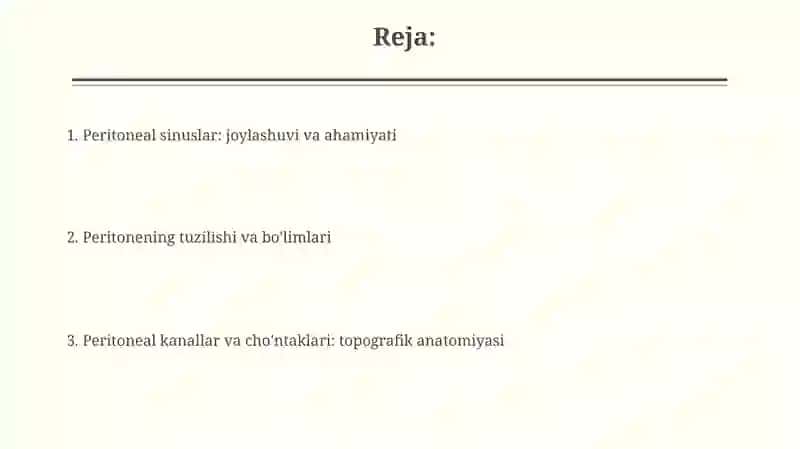 Reja:

1. Peritoneal sinuslar: joylashuvi va ahamiyati

2. Peritonening tuzilishi va bo'limlari

3. Peritoneal kanallar va cho'ntaklari: topografik anatomiyasi